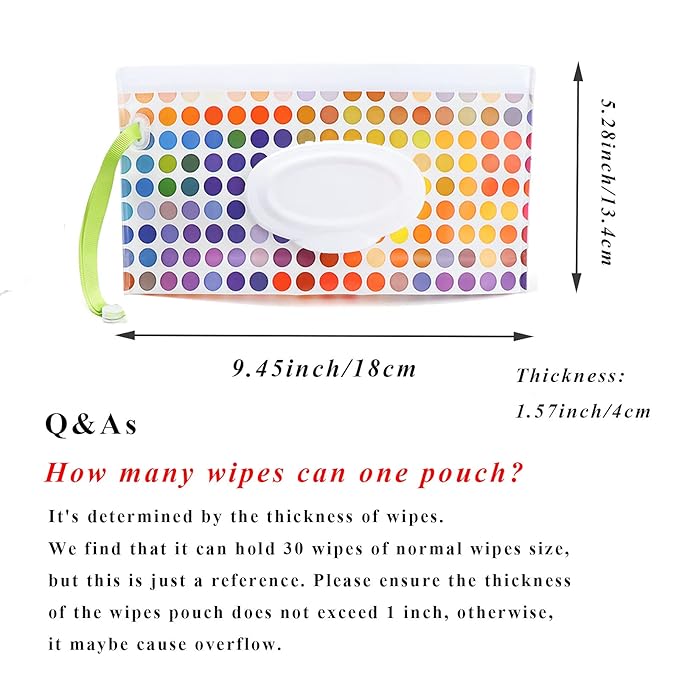 5.28inch/13.4cm

9.45inch/18cm

Thickness:
1.57inch/4cm

Q&As

How many wipes can one pouch?

It's determined by the thickness of wipes.
We find that it can hold 30 wipes of normal wipes size, but this is just a reference. Please ensure the thickness of the wipes pouch does not exceed 1 inch, otherwise, it maybe cause overflow.